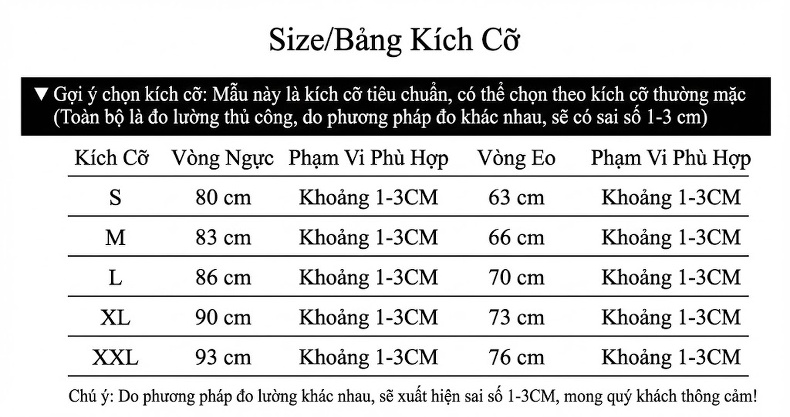 Size/Bảng Kích Cỡ

▼ Gợi ý chọn kích cỡ: Mẫu này là kích cỡ tiêu chuẩn, có thể chọn theo kích cỡ thường mặc
(Toàn bộ là đo lường thủ công, do phương pháp đo khác nhau, sẽ có sai số 1-3 cm)

| Kích Cỡ | Vòng Ngực | Phạm Vi Phù Hợp | Vòng Eo | Phạm Vi Phù Hợp |
|---|---|---|---|---|
| S | 80 cm | Khoảng 1-3CM | 63 cm | Khoảng 1-3CM |
| M | 83 cm | Khoảng 1-3CM | 66 cm | Khoảng 1-3CM |
| L | 86 cm | Khoảng 1-3CM | 70 cm | Khoảng 1-3CM |
| XL | 90 cm | Khoảng 1-3CM | 73 cm | Khoảng 1-3CM |
| XXL | 93 cm | Khoảng 1-3CM | 76 cm | Khoảng 1-3CM |

Chú ý: Do phương pháp đo lường khác nhau, sẽ xuất hiện sai số 1-3CM, mong quý khách thông cảm!